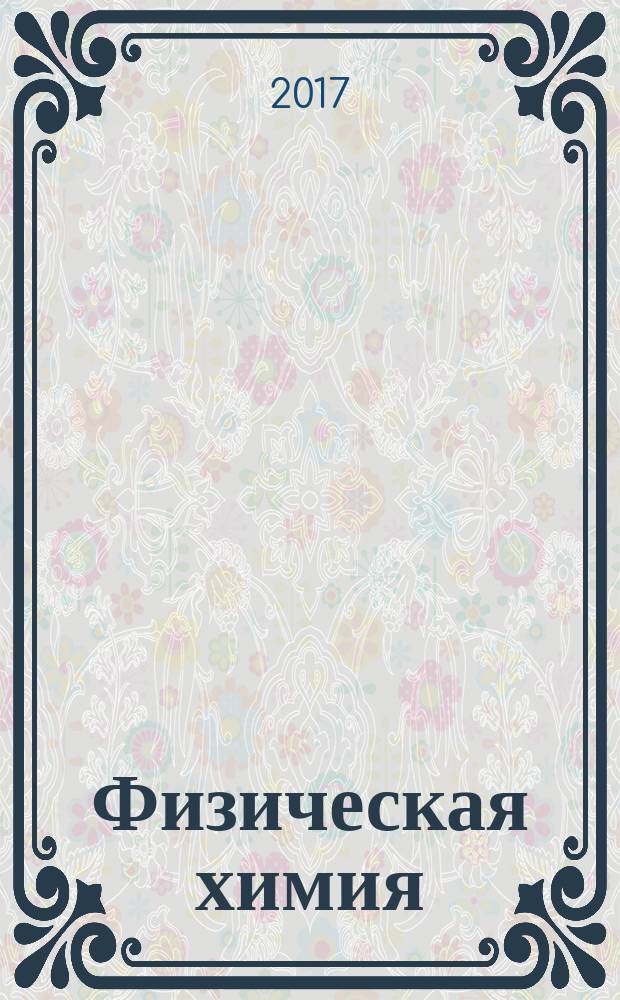 2017

Физическая химия